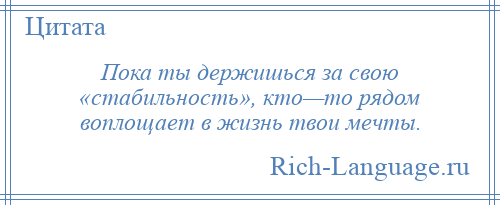 Цитата

Пока ты держишься за свою «стабильность», кто—то рядом воплощает в жизнь твои мечты.

Rich-Language.ru